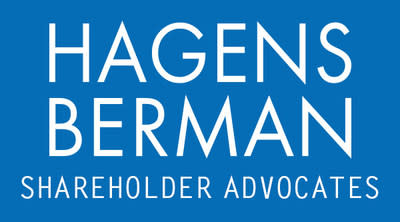 HAGENS
BERMAN
SHAREHOLDER ADVOCATES